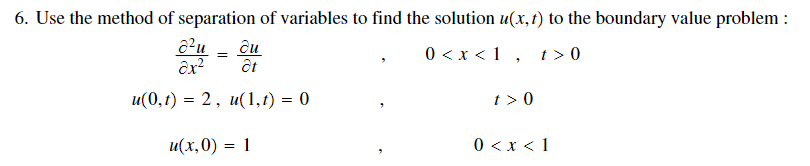 6. Use the method of separation of variables to find the solution $u(x,t)$ to the boundary value problem :

$\frac{\partial^2 u}{\partial x^2} = \frac{\partial u}{\partial t}$ , $0 < x < 1$ , $t > 0$

$u(0,t) = 2$ , $u(1,t) = 0$ , $t > 0$

$u(x,0) = 1$ , $0 < x < 1$